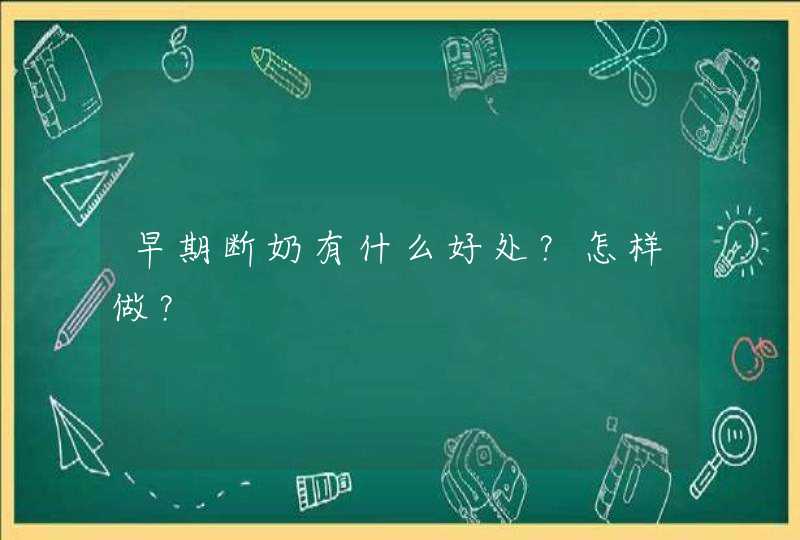 早期断奶有什么好处？怎样做？